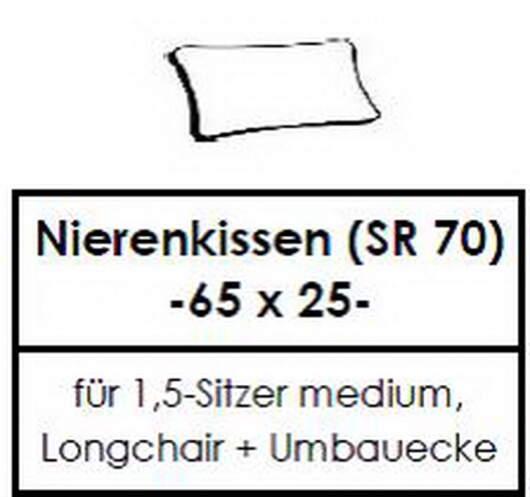 Nierenkissen (SR 70)
-65 x 25-

für 1,5-Sitzer medium, Longchair + Umbauecke